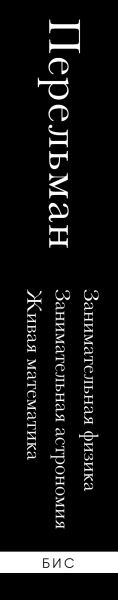 Перельман

Занимательная физика
Занимательная астрономия
Живая математика

БИС